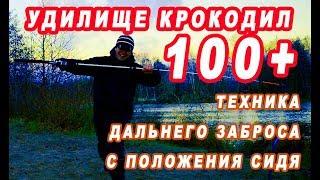 УДИЛИЩЕ КРОКОДИЛ
100+
ТЕХНИКА
ДАЛЬНЕГО ЗАБРОСА
С ПОЛОЖЕНИЯ СИДЯ